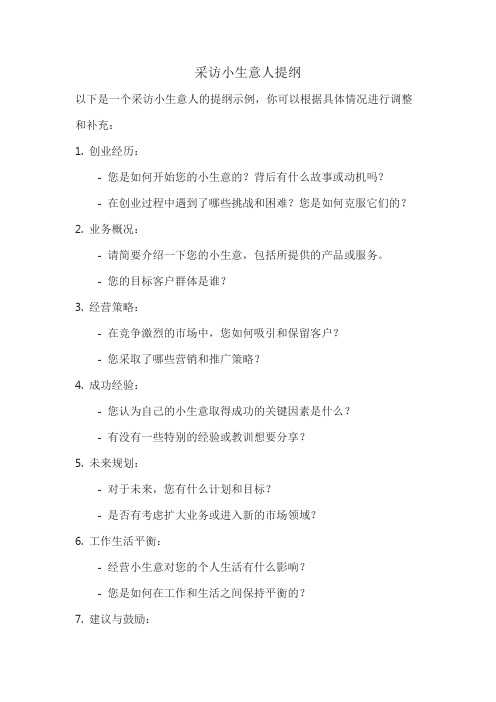 采访小生意人提纲

以下是一个采访小生意人的提纲示例，你可以根据具体情况进行调整和补充：

1. 创业经历：

- 您是如何开始您的小生意的？背后有什么故事或动机吗？

- 在创业过程中遇到了哪些挑战和困难？您是如何克服它们的？

2. 业务概况：

- 请简要介绍一下您的小生意，包括所提供的产品或服务。

- 您的目标客户群体是谁？

3. 经营策略：

- 在竞争激烈的市场中，您如何吸引和保留客户？

- 您采取了哪些营销和推广策略？

4. 成功经验：

- 您认为自己的小生意取得成功的关键因素是什么？

- 有没有一些特别的经验或教训想要分享？

5. 未来规划：

- 对于未来，您有什么计划和目标？

- 是否有考虑扩大业务或进入新的市场领域？

6. 工作生活平衡：

- 经营小生意对您的个人生活有什么影响？

- 您是如何在工作和生活之间保持平衡的？

7. 建议与鼓励：